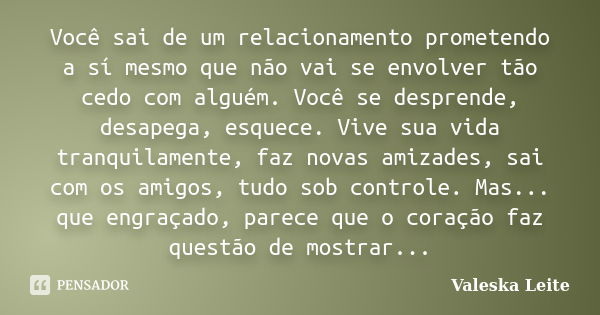 Você sai de um relacionamento prometendo a sí mesmo que não vai se envolver tão cedo com alguém. Você se desprende, desapega, esquece. Vive sua vida tranquilamente, faz novas amizades, sai com os amigos, tudo sob controle. Mas... que engraçado, parece que o coração faz questão de mostrar...

PENSADOR

Valeska Leite